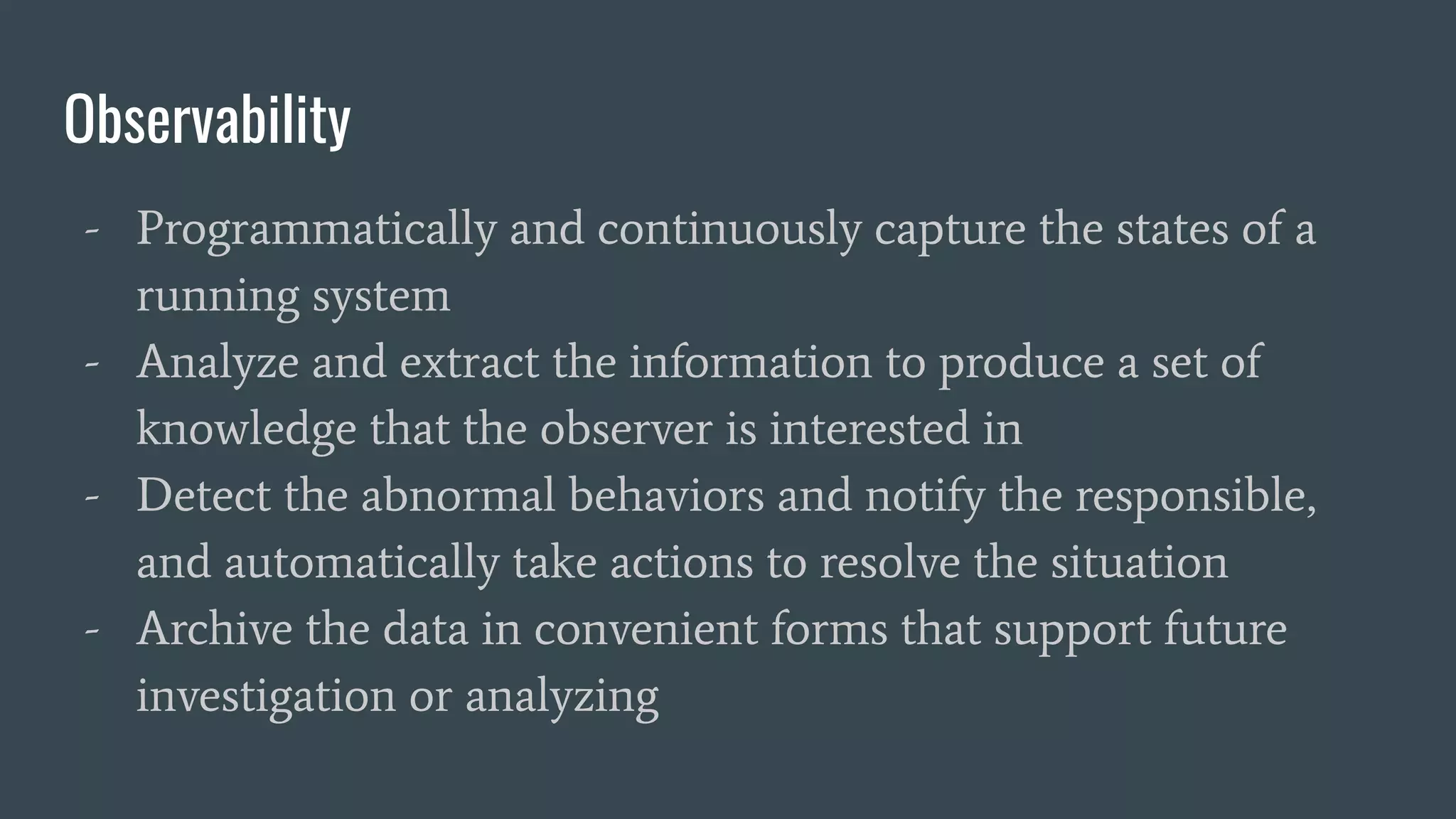 Observability

- Programmatically and continuously capture the states of a running system
- Analyze and extract the information to produce a set of knowledge that the observer is interested in
- Detect the abnormal behaviors and notify the responsible, and automatically take actions to resolve the situation
- Archive the data in convenient forms that support future investigation or analyzing